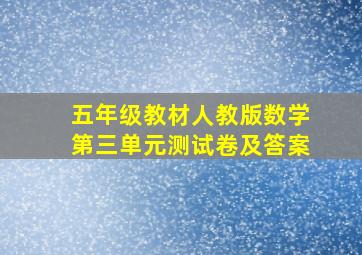 五年级教材人教版数学
第三单元测试卷及答案